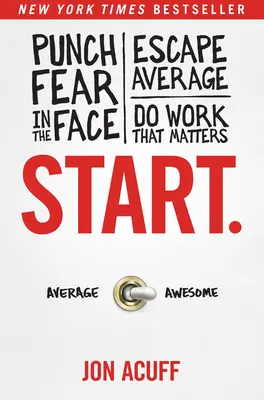 NEW YORK TIMES BESTSELLER

PUNCH FEAR IN THE FACE

ESCAPE AVERAGE

DO WORK THAT MATTERS

START.

AVERAGE AWESOME

JON ACUFF